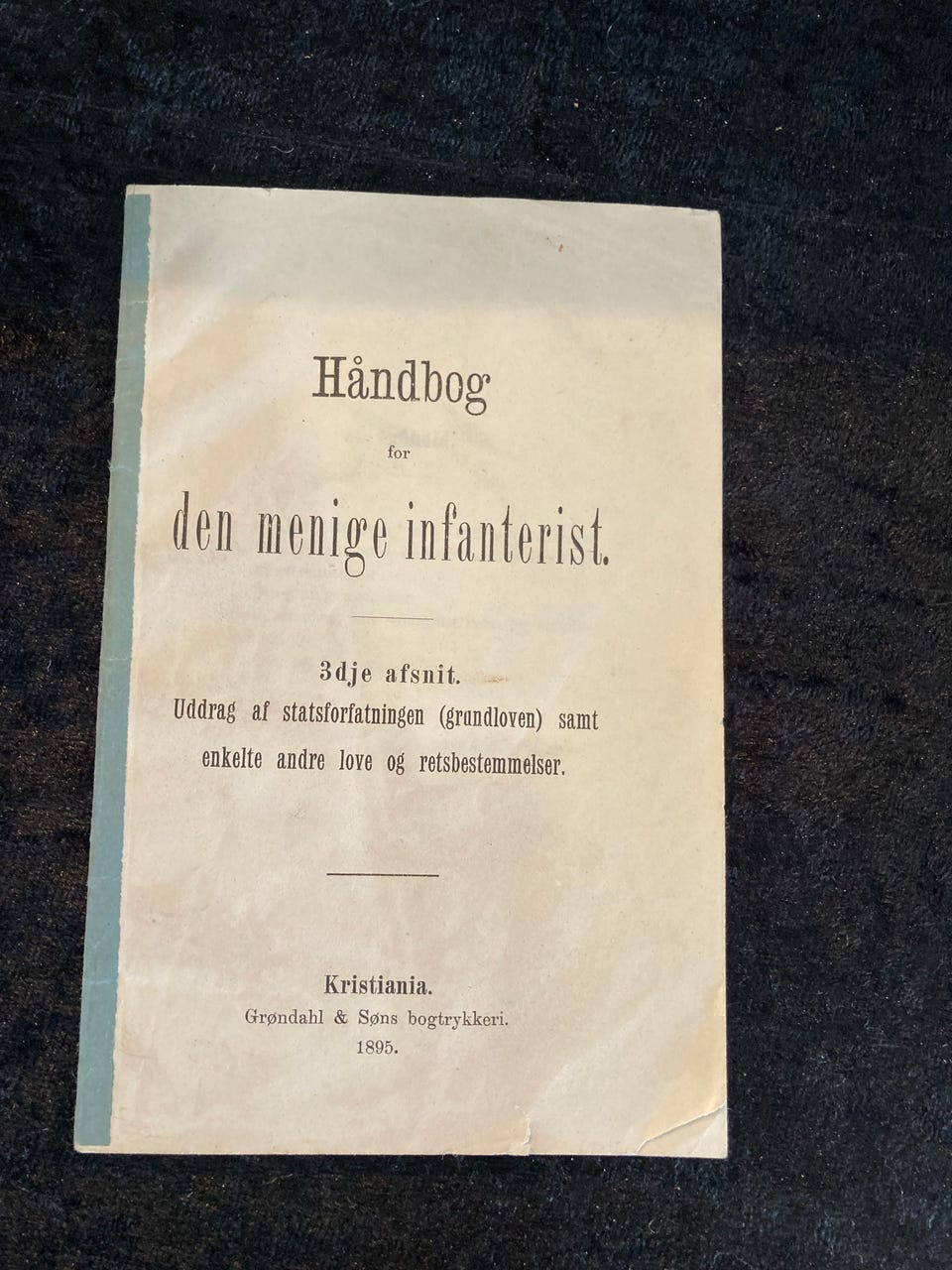 Håndbog

for

den menige infanterist.

3dje afsnit.

Uddrag af statsforfatningen (grundloven) samt enkelte andre love og retsbestemmelser.

Kristiania.

Grøndahl & Søns bogtrykkeri.

1895.